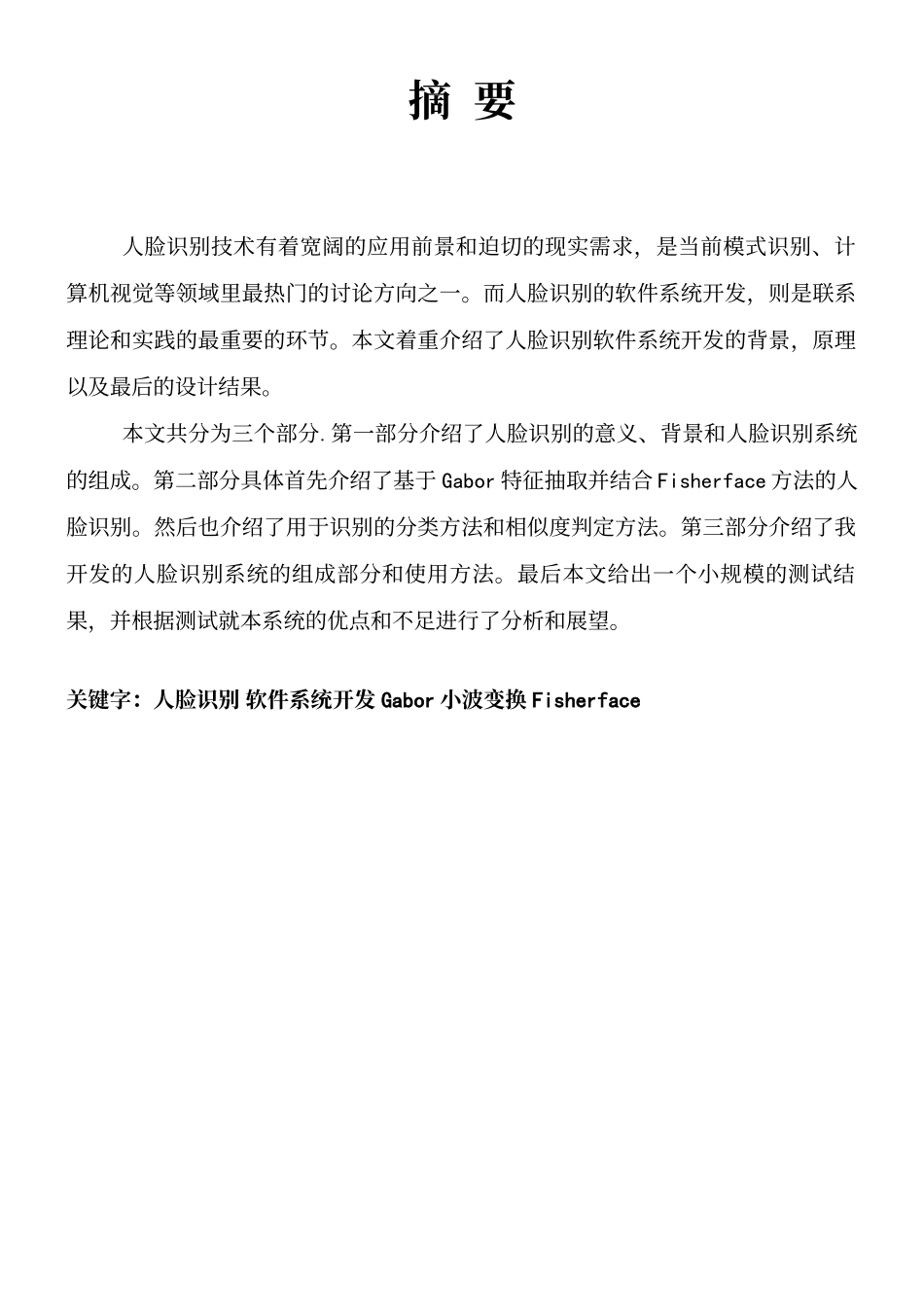 摘 要

人脸识别技术有着宽阔的应用前景和迫切的现实需求，是当前模式识别、计算机视觉等领域里最热门的讨论方向之一。而人脸识别的软件系统开发，则是联系理论和实践的最重要的环节。本文着重介绍了人脸识别软件系统开发的背景，原理以及最后的设计结果。

本文共分为三个部分.第一部分介绍了人脸识别的意义、背景和人脸识别系统的组成。第二部分具体首先介绍了基于 Gabor 特征抽取并结合 Fisherface 方法的人脸识别。然后也介绍了用于识别的分类方法和相似度判定方法。第三部分介绍了我开发的人脸识别系统的组成部分和使用方法。最后本文给出一个小规模的测试结果，并根据测试就本系统的优点和不足进行了分析和展望。

关键字：人脸识别 软件系统开发 Gabor 小波变换 Fisherface